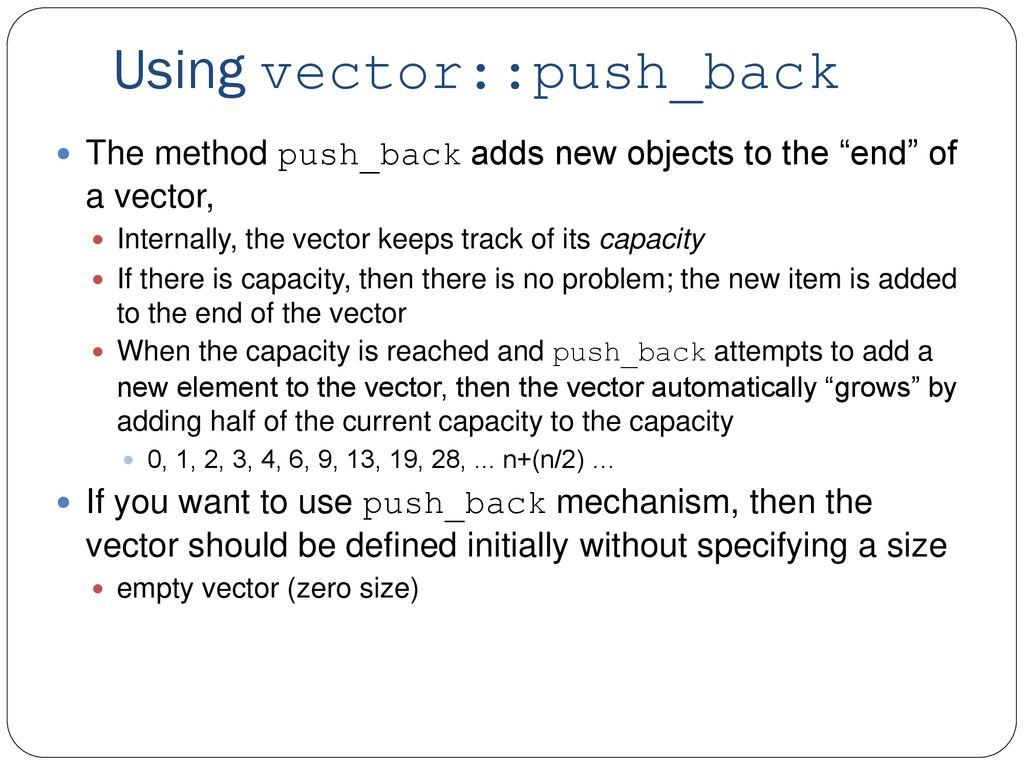 Using vector::push_back

The method push_back adds new objects to the “end” of a vector,

Internally, the vector keeps track of its capacity

If there is capacity, then there is no problem; the new item is added to the end of the vector

When the capacity is reached and push_back attempts to add a new element to the vector, then the vector automatically “grows” by adding half of the current capacity to the capacity

0, 1, 2, 3, 4, 6, 9, 13, 19, 28, ... n+(n/2) ...

If you want to use push_back mechanism, then the vector should be defined initially without specifying a size

empty vector (zero size)